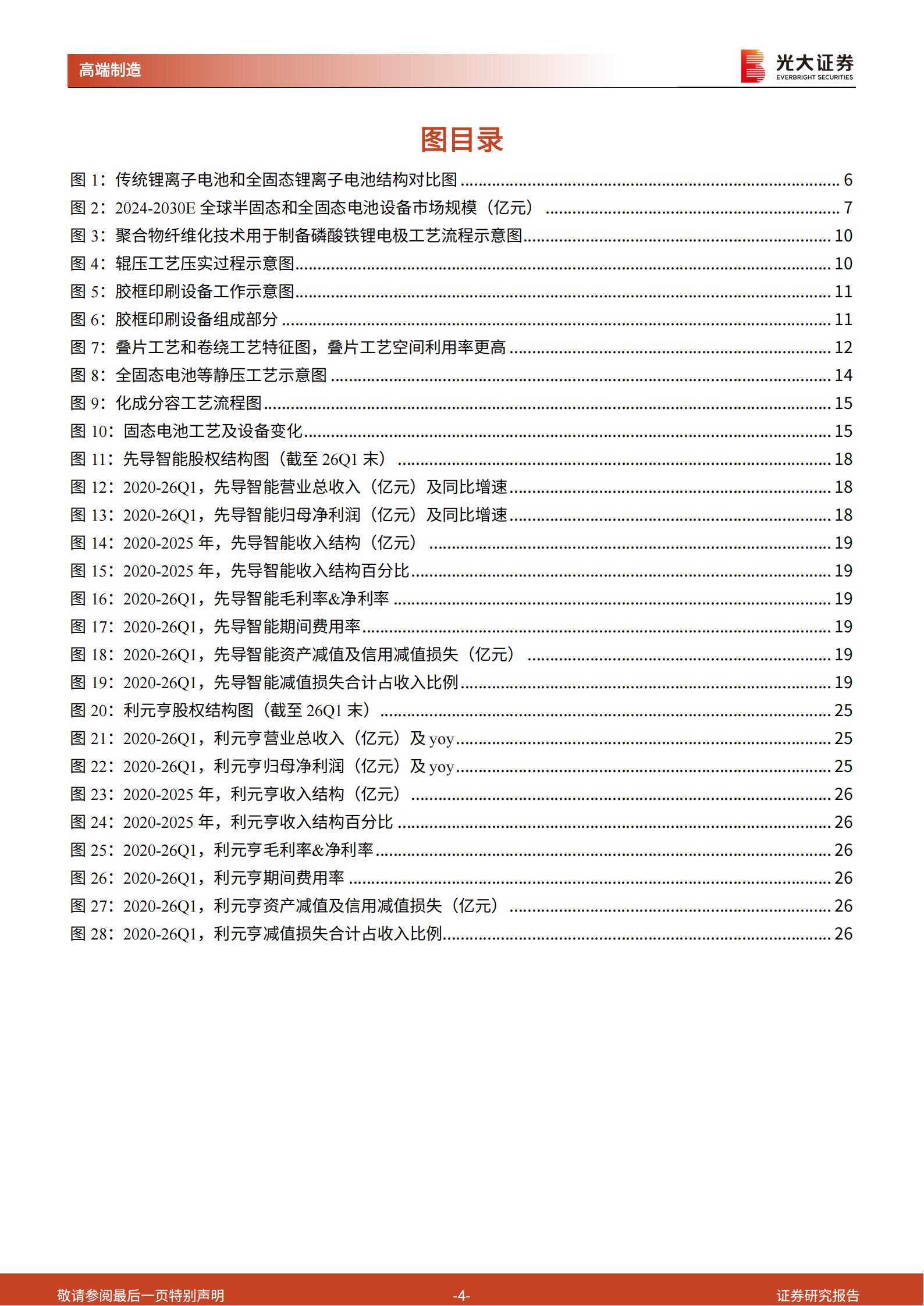 高端制造

光大证券
EVERBRIGHT SECURITIES

图目录

图1：传统锂离子电池和全固态锂离子电池结构对比图 6
图2：2024-2030E全球半固态和全固态电池设备市场规模（亿元） 7
图3：聚合物纤维化技术用于制备磷酸铁锂电极工艺流程示意图 10
图4：辊压工艺压实过程示意图 10
图5：胶框印刷设备工作示意图 11
图6：胶框印刷设备组成部分 11
图7：叠片工艺和卷绕工艺特征图，叠片工艺空间利用率更高 12
图8：全固态电池等静压工艺示意图 14
图9：化成分容工艺流程图 15
图10：固态电池工艺及设备变化 15
图11：先导智能股权结构图（截至26Q1末） 18
图12：2020-26Q1，先导智能营业总收入（亿元）及同比增速 18
图13：2020-26Q1，先导智能归母净利润（亿元）及同比增速 18
图14：2020-2025年，先导智能收入结构（亿元） 19
图15：2020-2025年，先导智能收入结构百分比 19
图16：2020-26Q1，先导智能毛利率&净利率 19
图17：2020-26Q1，先导智能期间费用率 19
图18：2020-26Q1，先导智能资产减值及信用减值损失（亿元） 19
图19：2020-26Q1，先导智能减值损失合计占收入比例 19
图20：利元亨股权结构图（截至26Q1末） 25
图21：2020-26Q1，利元亨营业总收入（亿元）及yoy 25
图22：2020-26Q1，利元亨归母净利润（亿元）及yoy 25
图23：2020-2025年，利元亨收入结构（亿元） 26
图24：2020-2025年，利元亨收入结构百分比 26
图25：2020-26Q1，利元亨毛利率&净利率 26
图26：2020-26Q1，利元亨期间费用率 26
图27：2020-26Q1，利元亨资产减值及信用减值损失（亿元） 26
图28：2020-26Q1，利元亨减值损失合计占收入比例 26

敬请参阅最后一页特别声明 -4- 证券研究报告